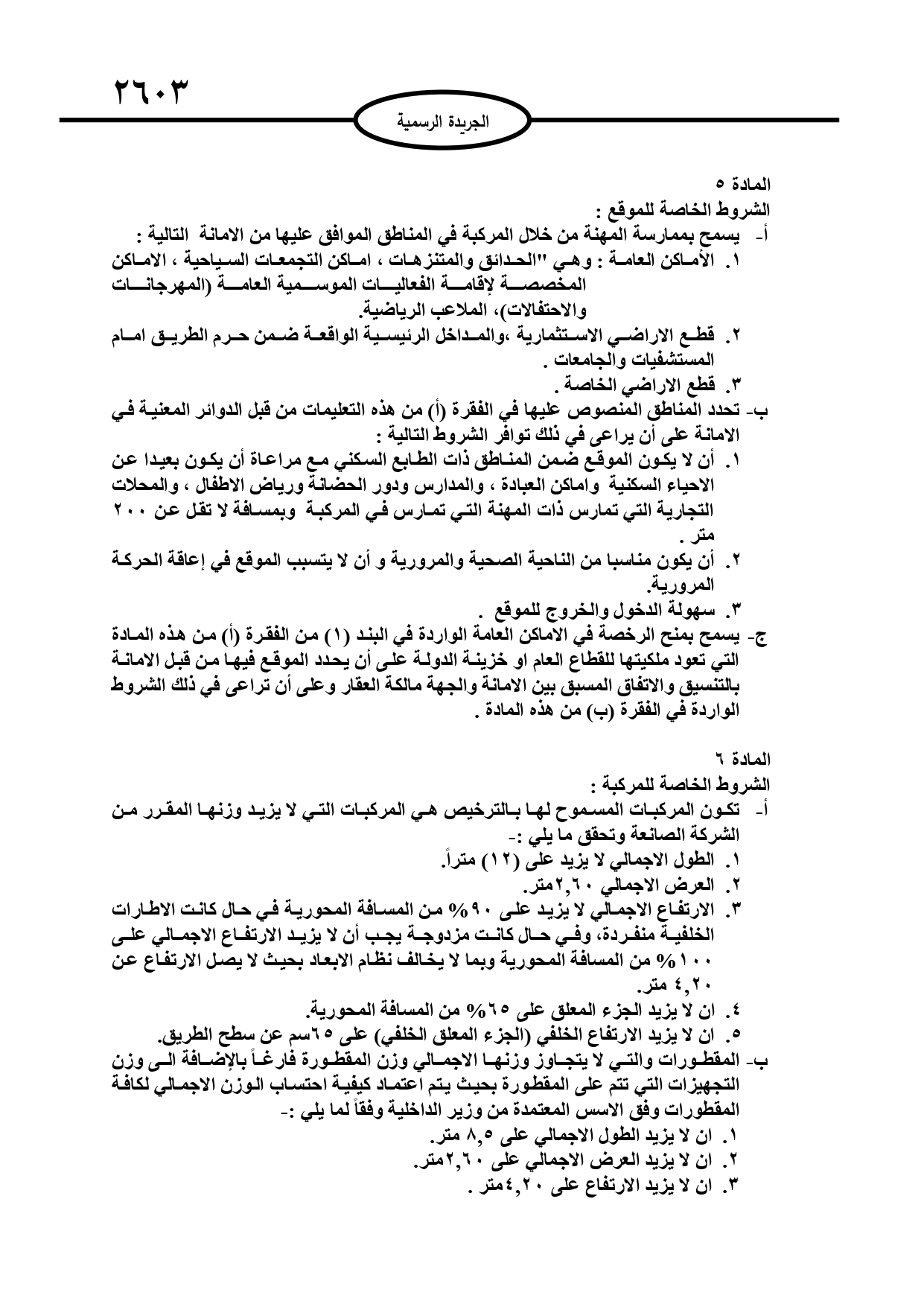 ٢٦٠٣

الجريدة الرسمية

المادة ٥
الشروط الخاصة للموقع :
أ- يسمح بممارسة المهنة من خلال المركبة في المناطق الموافق عليها من الامانة التالية :
١. الأماكن العامة : وهي "الحدائق والمتنزهات ، اماكن التجمعات السياحية ، الاماكن المخصصة لإقامة الفعاليات الموسمية العامة (المهرجانات والاحتفالات)، الملاعب الرياضية.
٢. قطع الاراضي الاستثمارية ،والمداخل الرئيسية الواقعة ضمن حرم الطريق امام المستشفيات والجامعات .
٣. قطع الاراضي الخاصة .
ب- تحدد المناطق المنصوص عليها في الفقرة (أ) من هذه التعليمات من قبل الدوائر المعنية في الامانة على أن يراعى في ذلك توافر الشروط التالية :
١. أن لا يكون الموقع ضمن المناطق ذات الطابع السكني مع مراعاة أن يكون بعيدا عن الاحياء السكنية واماكن العبادة ، والمدارس ودور الحضانة ورياض الاطفال ، والمحلات التجارية التي تمارس ذات المهنة التي تمارس في المركبة وبمسافة لا تقل عن ٢٠٠ متر .
٢. أن يكون مناسبا من الناحية الصحية والمرورية و أن لا يتسبب الموقع في إعاقة الحركة المرورية.
٣. سهولة الدخول والخروج للموقع .
ج- يسمح بمنح الرخصة في الاماكن العامة الواردة في البند (١) من الفقرة (أ) من هذه المادة التي تعود ملكيتها للقطاع العام او خزينة الدولة على أن يحدد الموقع فيها من قبل الامانة بالتنسيق والاتفاق المسبق بين الامانة والجهة مالكة العقار وعلى أن تراعى في ذلك الشروط الواردة في الفقرة (ب) من هذه المادة .

المادة ٦
الشروط الخاصة للمركبة :
أ- تكون المركبات المسموح لها بالترخيص هي المركبات التي لا يزيد وزنها المقرر من الشركة الصانعة وتحقق ما يلي :-
١. الطول الاجمالي لا يزيد على (١٢) متراً.
٢. العرض الاجمالي ٢,٦٠متر.
٣. الارتفاع الاجمالي لا يزيد على ٩٠% من المسافة المحورية في حال كانت الاطارات الخلفية منفردة، وفي حال كانت مزدوجة يجب أن لا يزيد الارتفاع الاجمالي على ١٠٠% من المسافة المحورية وبما لا يخالف نظام الابعاد بحيث لا يصل الارتفاع عن ٤,٢٠ متر.
٤. ان لا يزيد الجزء المعلق على ٦٥% من المسافة المحورية.
٥. ان لا يزيد الارتفاع الخلفي (الجزء المعلق الخلفي) على ٦٥سم عن سطح الطريق.
ب- المقطورات والتي لا يتجاوز وزنها الاجمالي وزن المقطورة فارغاً بالإضافة الى وزن التجهيزات التي تتم على المقطورة بحيث يتم اعتماد كيفية احتساب الوزن الاجمالي لكافة المقطورات وفق الاسس المعتمدة من وزير الداخلية وفقاً لما يلي :-
١. ان لا يزيد الطول الاجمالي على ٨,٥ متر.
٢. ان لا يزيد العرض الاجمالي على ٢,٦٠متر.
٣. ان لا يزيد الارتفاع على ٤,٢٠متر .